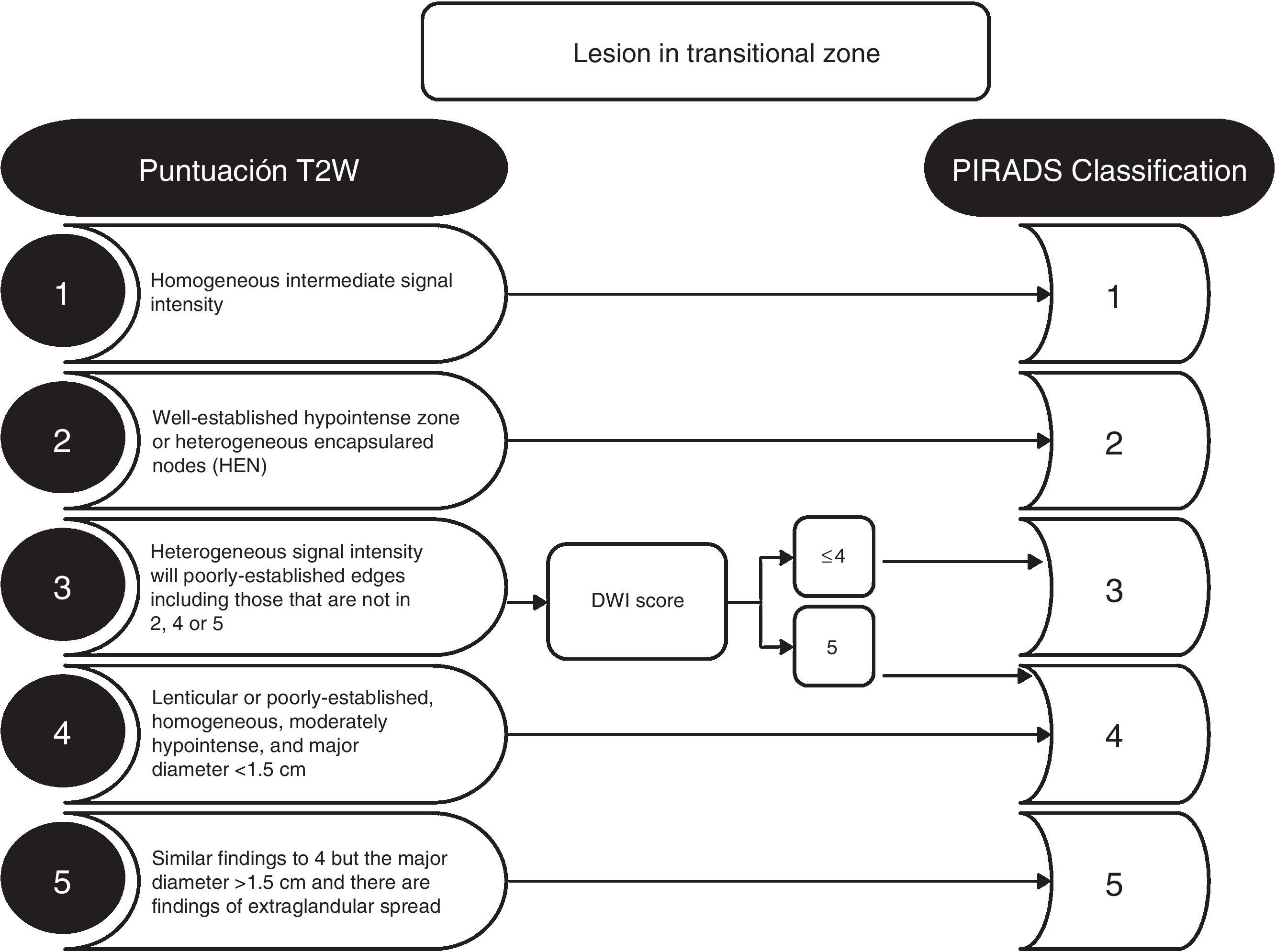 Lesion in transitional zone

Puntuación T2W

PIRADS Classification

1

Homogeneous intermediate signal intensity

1

2

Well-established hypointense zone or heterogeneous encapsulared nodes (HEN)

2

3

Heterogeneous signal intensity will poorly-established edges including those that are not in 2, 4 or 5

DWI score

$\leq 4$

5

3

4

Lenticular or poorly-established, homogeneous, moderately hypointense, and major diameter <1.5 cm

4

5

Similar findings to 4 but the major diameter >1.5 cm and there are findings of extraglandular spread

5